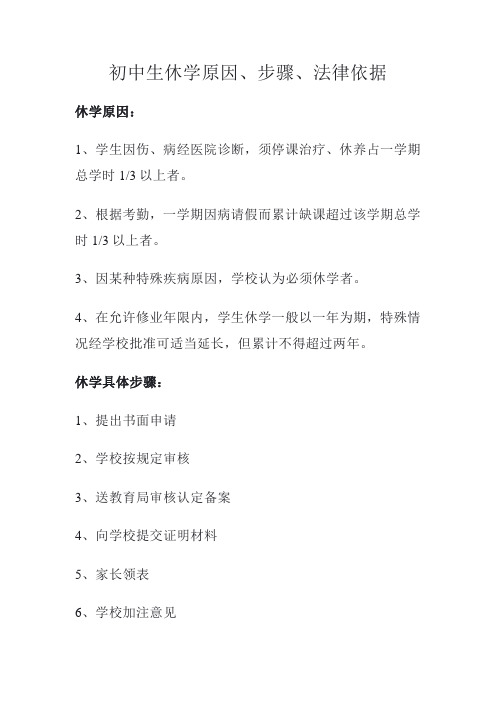 初中生休学原因、步骤、法律依据

休学原因：

1、学生因伤、病经医院诊断，须停课治疗、休养占一学期总学时 1/3 以上者。

2、根据考勤，一学期因病请假而累计缺课超过该学期总学时 1/3 以上者。

3、因某种特殊疾病原因，学校认为必须休学者。

4、在允许修业年限内，学生休学一般以一年为期，特殊情况经学校批准可适当延长，但累计不得超过两年。

休学具体步骤：

1、提出书面申请

2、学校按规定审核

3、送教育局审核认定备案

4、向学校提交证明材料

5、家长领表

6、学校加注意见